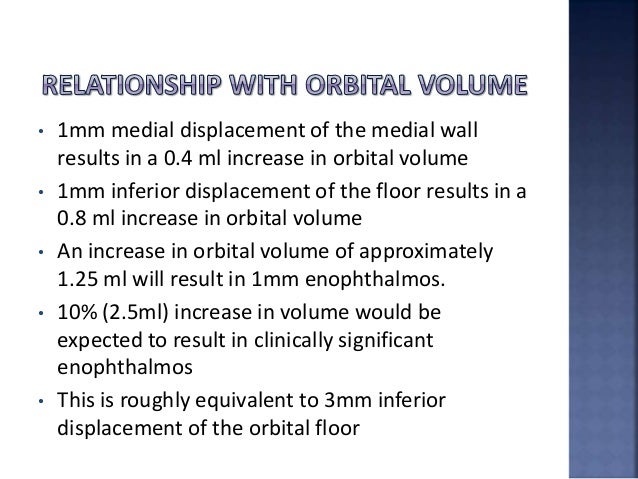 RELATIONSHIP WITH ORBITAL VOLUME

• 1mm medial displacement of the medial wall results in a 0.4 ml increase in orbital volume
• 1mm inferior displacement of the floor results in a 0.8 ml increase in orbital volume
• An increase in orbital volume of approximately 1.25 ml will result in 1mm enophthalmos.
• 10% (2.5ml) increase in volume would be expected to result in clinically significant enophthalmos
• This is roughly equivalent to 3mm inferior displacement of the orbital floor